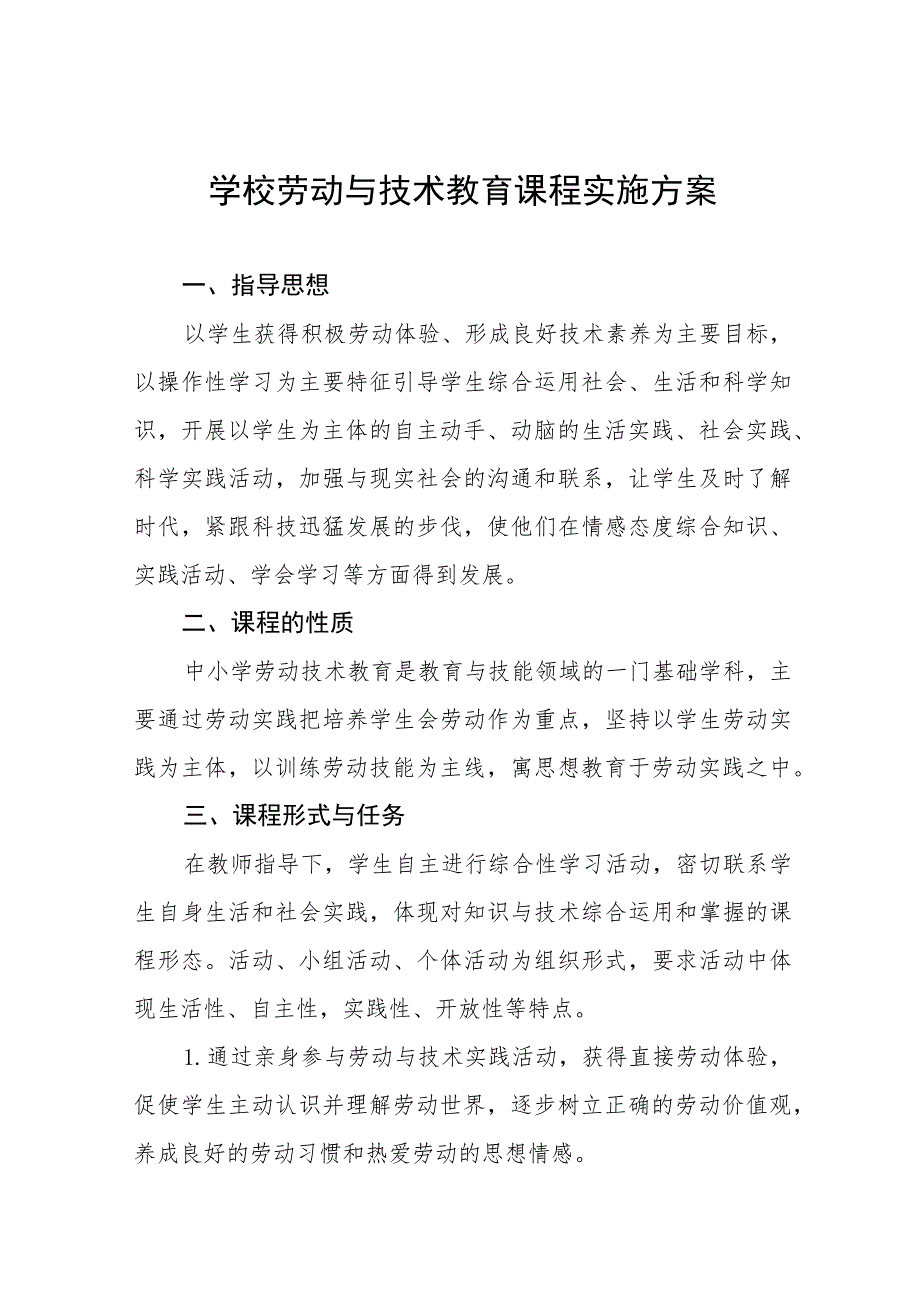 学校劳动与技术教育课程实施方案

一、指导思想

以学生获得积极劳动体验、形成良好技术素养为主要目标，以操作性学习为主要特征引导学生综合运用社会、生活和科学知识，开展以学生为主体的自主动手、动脑的生活实践、社会实践、科学实践活动，加强与现实社会的沟通和联系，让学生及时了解时代，紧跟科技迅猛发展的步伐，使他们在情感态度综合知识、实践活动、学会学习等方面得到发展。

二、课程的性质

中小学劳动技术教育是教育与技能领域的一门基础学科，主要通过劳动实践把培养学生会劳动作为重点，坚持以学生劳动实践为主体，以训练劳动技能为主线，寓思想教育于劳动实践之中。

三、课程形式与任务

在教师指导下，学生自主进行综合性学习活动，密切联系学生自身生活和社会实践，体现对知识与技术综合运用和掌握的课程形态。活动、小组活动、个体活动为组织形式，要求活动中体现生活性、自主性，实践性、开放性等特点。

1.通过亲身参与劳动与技术实践活动，获得直接劳动体验，促使学生主动认识并理解劳动世界，逐步树立正确的劳动价值观，养成良好的劳动习惯和热爱劳动的思想情感。